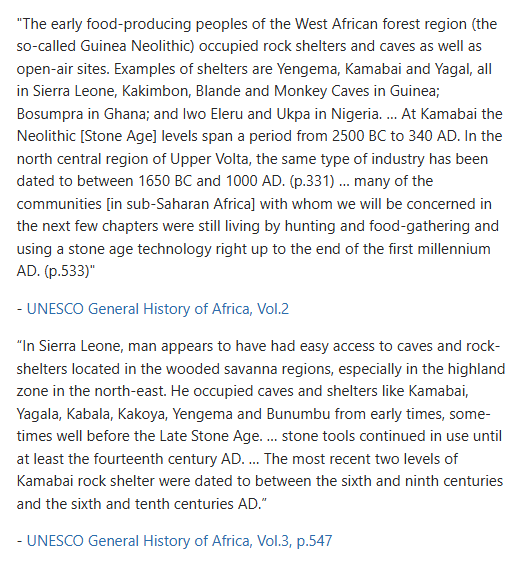 "The early food-producing peoples of the West African forest region (the so-called Guinea Neolithic) occupied rock shelters and caves as well as open-air sites. Examples of shelters are Yengema, Kamabai and Yagal, all in Sierra Leone, Kakimbon, Blande and Monkey Caves in Guinea; Bosumpra in Ghana; and Iwo Eleru and Ukpa in Nigeria. ... At Kamabai the Neolithic [Stone Age] levels span a period from 2500 BC to 340 AD. In the north central region of Upper Volta, the same type of industry has been dated to between 1650 BC and 1000 AD. (p.331) ... many of the communities [in sub-Saharan Africa] with whom we will be concerned in the next few chapters were still living by hunting and food-gathering and using a stone age technology right up to the end of the first millennium AD. (p.533)"

- UNESCO General History of Africa, Vol.2

“In Sierra Leone, man appears to have had easy access to caves and rock-shelters located in the wooded savanna regions, especially in the highland zone in the north-east. He occupied caves and shelters like Kamabai, Yagala, Kabala, Kakoya, Yengema and Bunumbu from early times, sometimes well before the Late Stone Age. ... stone tools continued in use until at least the fourteenth century AD. ... The most recent two levels of Kamabai rock shelter were dated to between the sixth and ninth centuries and the sixth and tenth centuries AD.”

- UNESCO General History of Africa, Vol.3, p.547